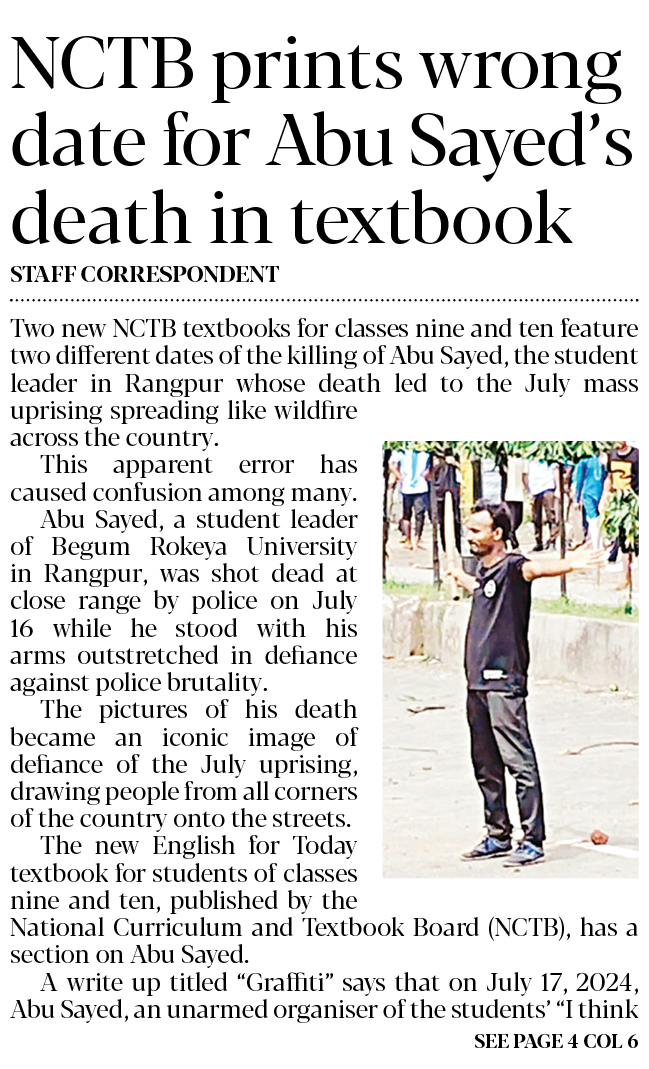 NCTB prints wrong date for Abu Sayed's death in textbook

STAFF CORRESPONDENT

Two new NCTB textbooks for classes nine and ten feature two different dates of the killing of Abu Sayed, the student leader in Rangpur whose death led to the July mass uprising spreading like wildfire across the country.

This apparent error has caused confusion among many.

Abu Sayed, a student leader of Begum Rokeya University in Rangpur, was shot dead at close range by police on July 16 while he stood with his arms outstretched in defiance against police brutality.

The pictures of his death became an iconic image of defiance of the July uprising, drawing people from all corners of the country onto the streets.

The new English for Today textbook for students of classes nine and ten, published by the National Curriculum and Textbook Board (NCTB), has a section on Abu Sayed.

A write up titled "Graffiti" says that on July 17, 2024, Abu Sayed, an unarmed organiser of the students' "I think

SEE PAGE 4 COL 6